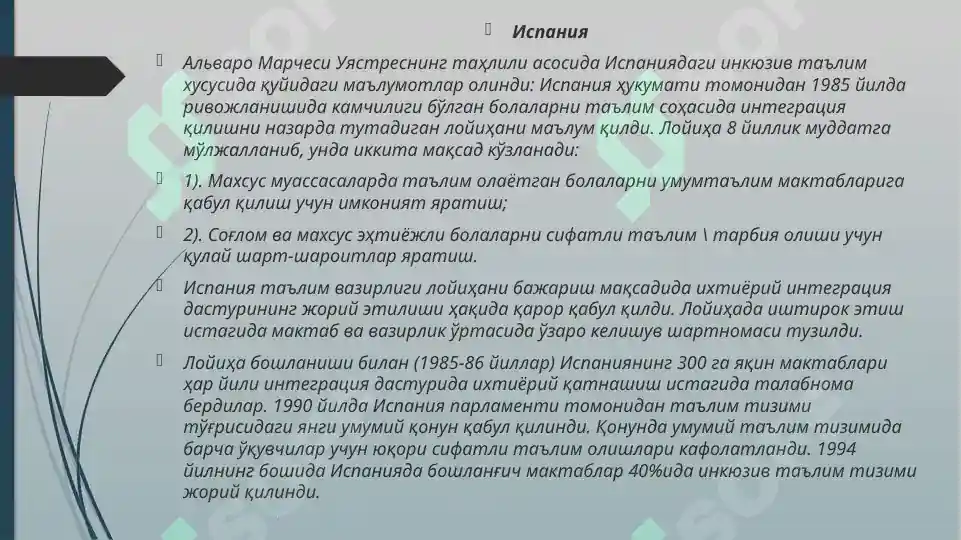 Испания

Альваро Марчеси Уястреснинг таҳлили асосида Испаниядаги инкюзив таълим хусусида қуйидаги маълумотлар олинди: Испания ҳукумати томонидан 1985 йилда ривожланишида камчилиги бўлган болаларни таълим соҳасида интеграция қилишни назарда тутадиган лойиҳани маълум қилди. Лойиҳа 8 йиллик муддатга мўлжалланиб, унда иккита мақсад кўзланади:

1). Махсус муассасаларда таълим олаётган болаларни умумтаълим мактабларига қабул қилиш учун имконият яратиш;

2). Соғлом ва махсус эҳтиёжли болаларни сифатли таълим \ тарбия олиши учун қулай шарт-шароитлар яратиш.

Испания таълим вазирлиги лойиҳани бажариш мақсадида ихтиёрий интеграция дастурининг жорий этилиши ҳақида қарор қабул қилди. Лойиҳада иштирок этиш истагида мактаб ва вазирлик ўртасида ўзаро келишув шартномаси тузилди.

Лойиҳа бошланиши билан (1985-86 йиллар) Испаниянинг 300 га яқин мактаблари ҳар йили интеграция дастурида ихтиёрий қатнашиш истагида талабнома бердилар. 1990 йилда Испания парламенти томонидан таълим тизими тўғрисидаги янги умумий қонун қабул қилинди. Қонунда умумий таълим тизимида барча ўқувчилар учун юқори сифатли таълим олишлари кафолатланди. 1994 йилнинг бошида Испанияда бошланғич мактаблар 40%ида инкюзив таълим тизими жорий қилинди.